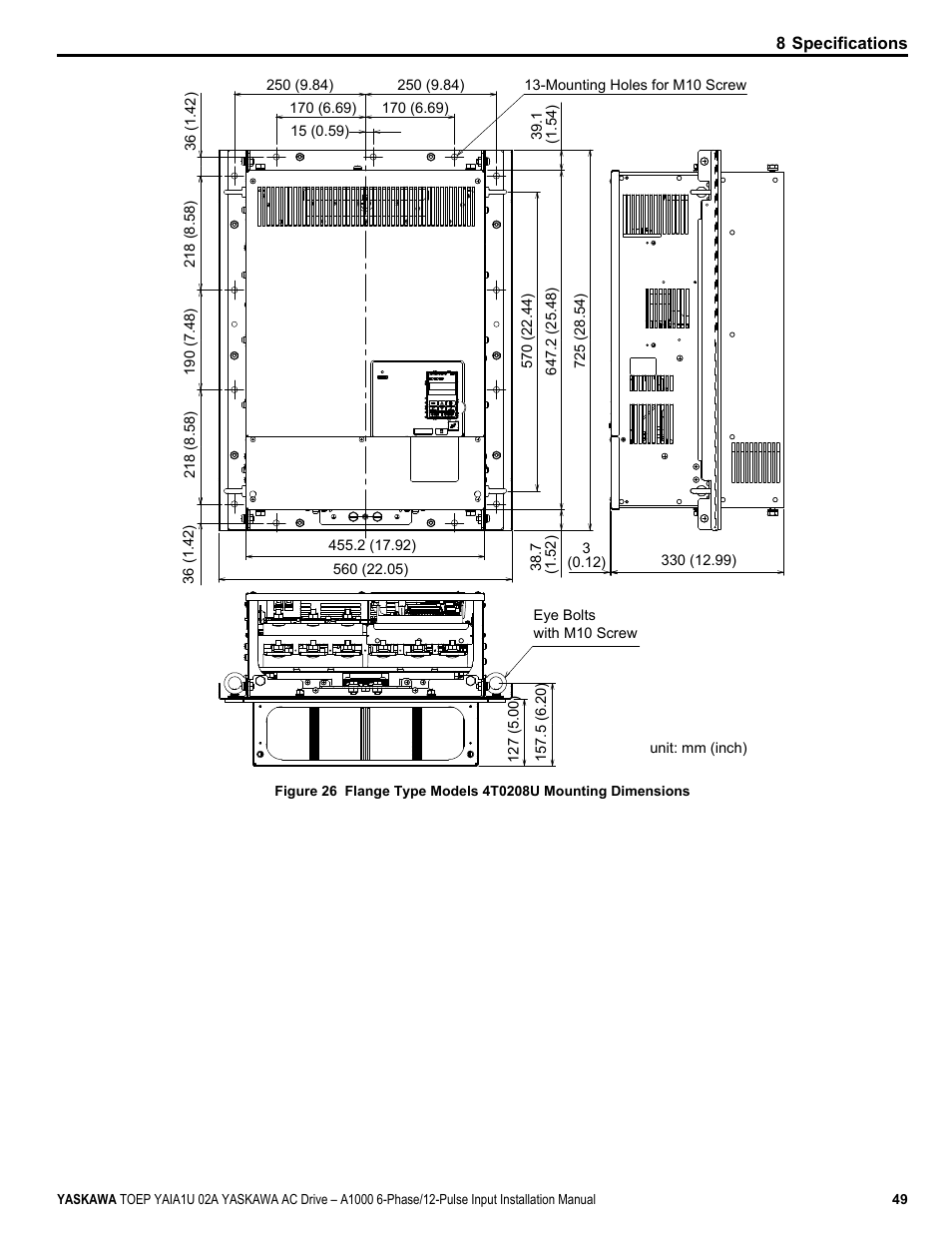 8 Specifications

250 (9.84)
250 (9.84)
13-Mounting Holes for M10 Screw
170 (6.69)
170 (6.69)
15 (0.59)
36 (1.42)
39.1 (1.54)
218 (8.58)
190 (7.48)
218 (8.58)
36 (1.42)
570 (22.44)
647.2 (25.48)
725 (28.54)
455.2 (17.92)
560 (22.05)
38.7 (1.52)
3 (0.12)
330 (12.99)
Eye Bolts with M10 Screw
127 (5.00)
157.5 (6.20)
unit: mm (inch)

Figure 26 Flange Type Models 4T0208U Mounting Dimensions

YASKAWA TOEP YAIA1U 02A YASKAWA AC Drive – A1000 6-Phase/12-Pulse Input Installation Manual 49